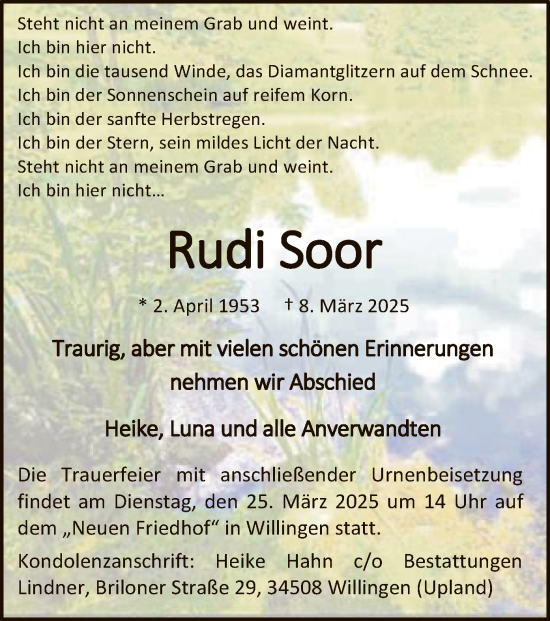 Steht nicht an meinem Grab und weint.
Ich bin hier nicht.
Ich bin die tausend Winde, das Diamantglitzern auf dem Schnee.
Ich bin der Sonnenschein auf reifem Korn.
Ich bin der sanfte Herbstregen.
Ich bin der Stern, sein mildes Licht der Nacht.
Steht nicht an meinem Grab und weint.
Ich bin hier nicht…

Rudi Soor

* 2. April 1953 † 8. März 2025

Traurig, aber mit vielen schönen Erinnerungen nehmen wir Abschied

Heike, Luna und alle Anverwandten

Die Trauerfeier mit anschließender Urnenbeisetzung findet am Dienstag, den 25. März 2025 um 14 Uhr auf dem „Neuen Friedhof“ in Willingen statt.

Kondolenzanschrift: Heike Hahn c/o Bestattungen Lindner, Briloner Straße 29, 34508 Willingen (Upland)